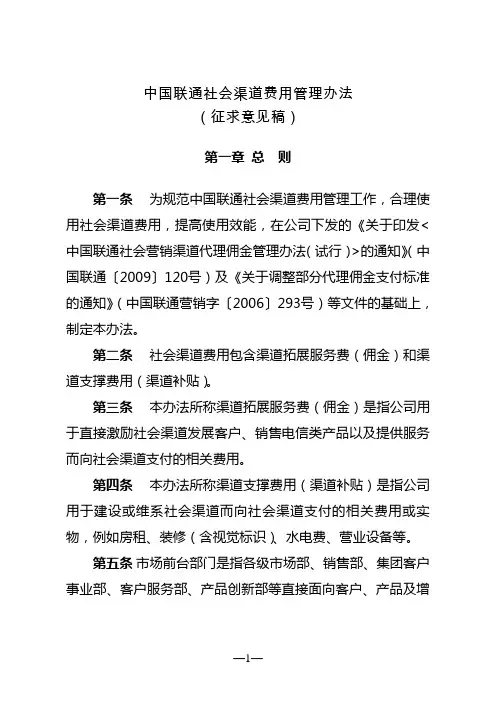 中国联通社会渠道费用管理办法
（征求意见稿）

第一章 总 则

第一条 为规范中国联通社会渠道费用管理工作，合理使用社会渠道费用，提高使用效能，在公司下发的《关于印发<中国联通社会营销渠道代理佣金管理办法（试行）>的通知》（中国联通〔2009〕120号）及《关于调整部分代理佣金支付标准的通知》（中国联通营销字〔2006〕293号）等文件的基础上，制定本办法。

第二条 社会渠道费用包含渠道拓展服务费（佣金）和渠道支撑费用（渠道补贴）。

第三条 本办法所称渠道拓展服务费（佣金）是指公司用于直接激励社会渠道发展客户、销售电信类产品以及提供服务而向社会渠道支付的相关费用。

第四条 本办法所称渠道支撑费用（渠道补贴）是指公司用于建设或维系社会渠道而向社会渠道支付的相关费用或实物，例如房租、装修（含视觉标识）、水电费、营业设备等。

第五条 市场前台部门是指各级市场部、销售部、集团客户事业部、客户服务部、产品创新部等直接面向客户、产品及增

—1—